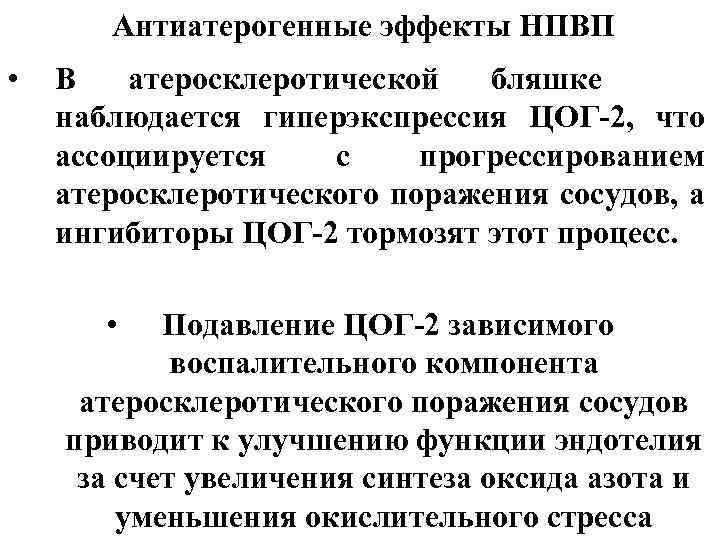 Антиатерогенные эффекты НПВП

• В атеросклеротической бляшке наблюдается гиперэкспрессия ЦОГ-2, что ассоциируется с прогрессированием атеросклеротического поражения сосудов, а ингибиторы ЦОГ-2 тормозят этот процесс.

• Подавление ЦОГ-2 зависимого воспалительного компонента атеросклеротического поражения сосудов приводит к улучшению функции эндотелия за счет увеличения синтеза оксида азота и уменьшения окислительного стресса